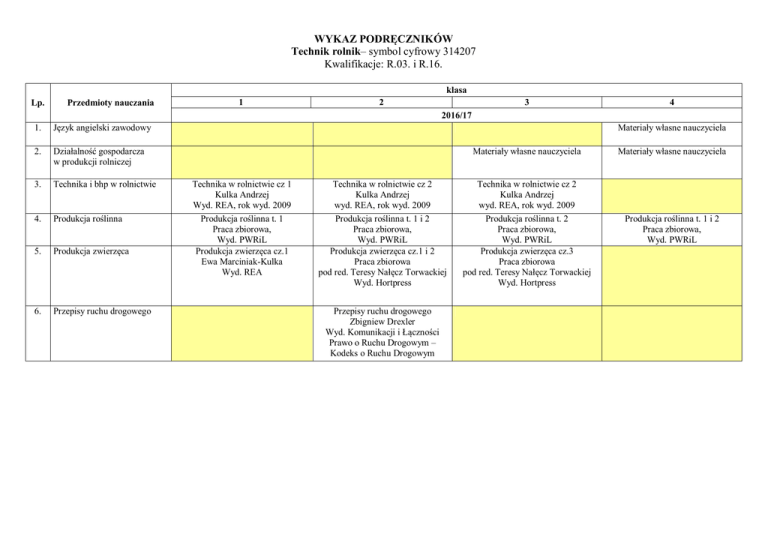 WYKAZ PODRĘCZNIKÓW
Technik rolnik– symbol cyfrowy 314207
Kwalifikacje: R.03. i R.16.

| Lp. | Przedmioty nauczania | klasa | | | |
|---|---|---|---|---|---|
| | | 1 | 2 | 3 | 4 |
| | | 2016/17 | | | |
| 1. | Język angielski zawodowy | | | | Materiały własne nauczyciela |
| 2. | Działalność gospodarcza w produkcji rolniczej | | | Materiały własne nauczyciela | Materiały własne nauczyciela |
| 3. | Technika i bhp w rolnictwie | Technika w rolnictwie cz 1 Kulka Andrzej Wyd. REA, rok wyd. 2009 | Technika w rolnictwie cz 2 Kulka Andrzej wyd. REA, rok wyd. 2009 | Technika w rolnictwie cz 2 Kulka Andrzej wyd. REA, rok wyd. 2009 | |
| 4. | Produkcja roślinna | Produkcja roślinna t. 1 Praca zbiorowa, Wyd. PWRiL | Produkcja roślinna t. 1 i 2 Praca zbiorowa, Wyd. PWRiL | Produkcja roślinna t. 2 Praca zbiorowa, Wyd. PWRiL | Produkcja roślinna t. 1 i 2 Praca zbiorowa, Wyd. PWRiL |
| 5. | Produkcja zwierzęca | Produkcja zwierzęca cz.1 Ewa Marciniak-Kulka Wyd. REA | Produkcja zwierzęca cz.1 i 2 Praca zbiorowa pod red. Teresy Nałęcz Torwackiej Wyd. Hortpress | Produkcja zwierzęca cz.3 Praca zbiorowa pod red. Teresy Nałęcz Torwackiej Wyd. Hortpress | |
| 6. | Przepisy ruchu drogowego | | Przepisy ruchu drogowego Zbigniew Drexler Wyd. Komunikacji i Łączności Prawo o Ruchu Drogowym – Kodeks o Ruchu Drogowym | | |